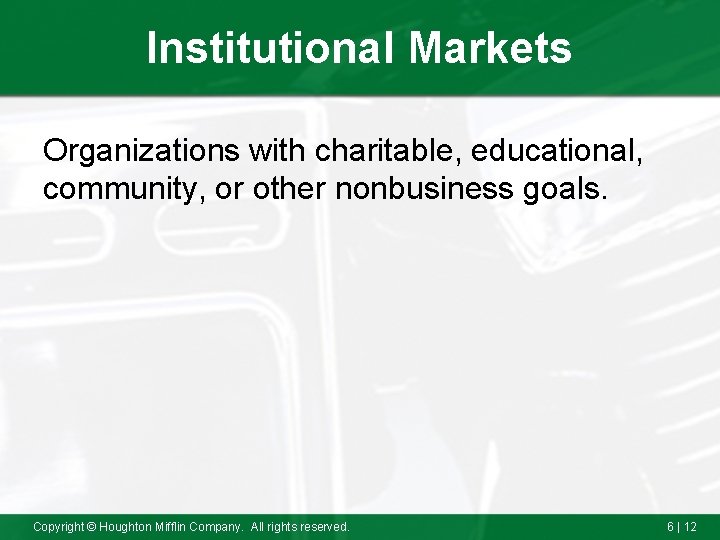 Institutional Markets

Organizations with charitable, educational, community, or other nonbusiness goals.

Copyright © Houghton Mifflin Company. All rights reserved.

6 | 12